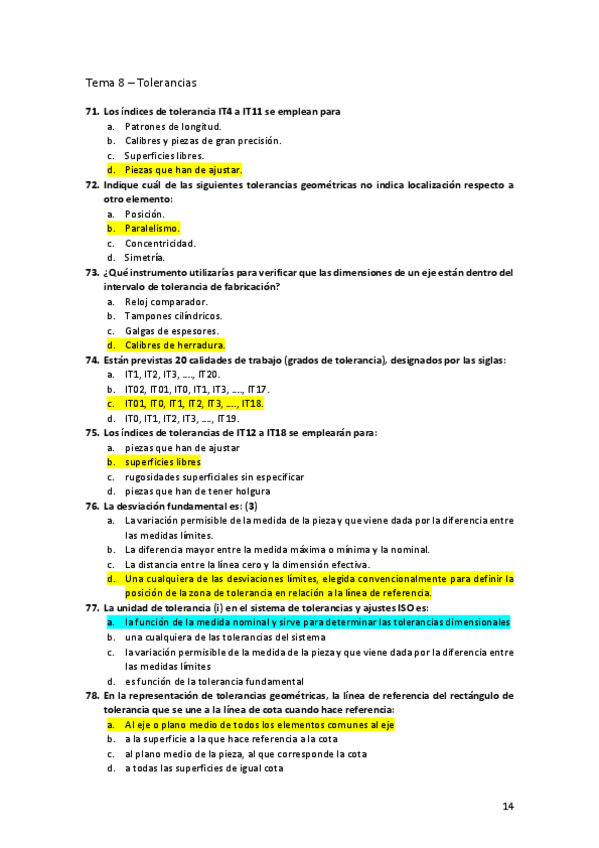 Tema 8 – Tolerancias

71. Los índices de tolerancia IT4 a IT11 se emplean para
a. Patrones de longitud.
b. Calibres y piezas de gran precisión.
c. Superficies libres.
d. Piezas que han de ajustar.

72. Indique cuál de las siguientes tolerancias geométricas no indica localización respecto a otro elemento:
a. Posición.
b. Paralelismo.
c. Concentricidad.
d. Simetría.

73. ¿Qué instrumento utilizarías para verificar que las dimensiones de un eje están dentro del intervalo de tolerancia de fabricación?
a. Reloj comparador.
b. Tampones cilíndricos.
c. Galgas de espesores.
d. Calibres de herradura.

74. Están previstas 20 calidades de trabajo (grados de tolerancia), designados por las siglas:
a. IT1, IT2, IT3, ...., IT20.
b. IT02, IT01, IT0, IT1, IT3, ...., IT17.
c. IT01, IT0, IT1, IT2, IT3, ...., IT18.
d. IT0, IT1, IT2, IT3, ...., IT19.

75. Los índices de tolerancias de IT12 a IT18 se emplearán para:
a. piezas que han de ajustar
b. superficies libres
c. rugosidades superficiales sin especificar
d. piezas que han de tener holgura

76. La desviación fundamental es: (3)
a. La variación permisible de la medida de la pieza y que viene dada por la diferencia entre las medidas límites.
b. La diferencia mayor entre la medida máxima o mínima y la nominal.
c. La distancia entre la línea cero y la dimensión efectiva.
d. Una cualquiera de las desviaciones límites, elegida convencionalmente para definir la posición de la zona de tolerancia en relación a la línea de referencia.

77. La unidad de tolerancia (i) en el sistema de tolerancias y ajustes ISO es:
a. la función de la medida nominal y sirve para determinar las tolerancias dimensionales
b. una cualquiera de las tolerancias del sistema
c. la variación permisible de la medida de la pieza y que viene dada por la diferencia entre las medidas límites
d. es función de la tolerancia fundamental

78. En la representación de tolerancias geométricas, la línea de referencia del rectángulo de tolerancia que se une a la línea de cota cuando hace referencia:
a. Al eje o plano medio de todos los elementos comunes al eje
b. a la superficie a la que hace referencia a la cota
c. al plano medio de la pieza, al que corresponde la cota
d. a todas las superficies de igual cota

14